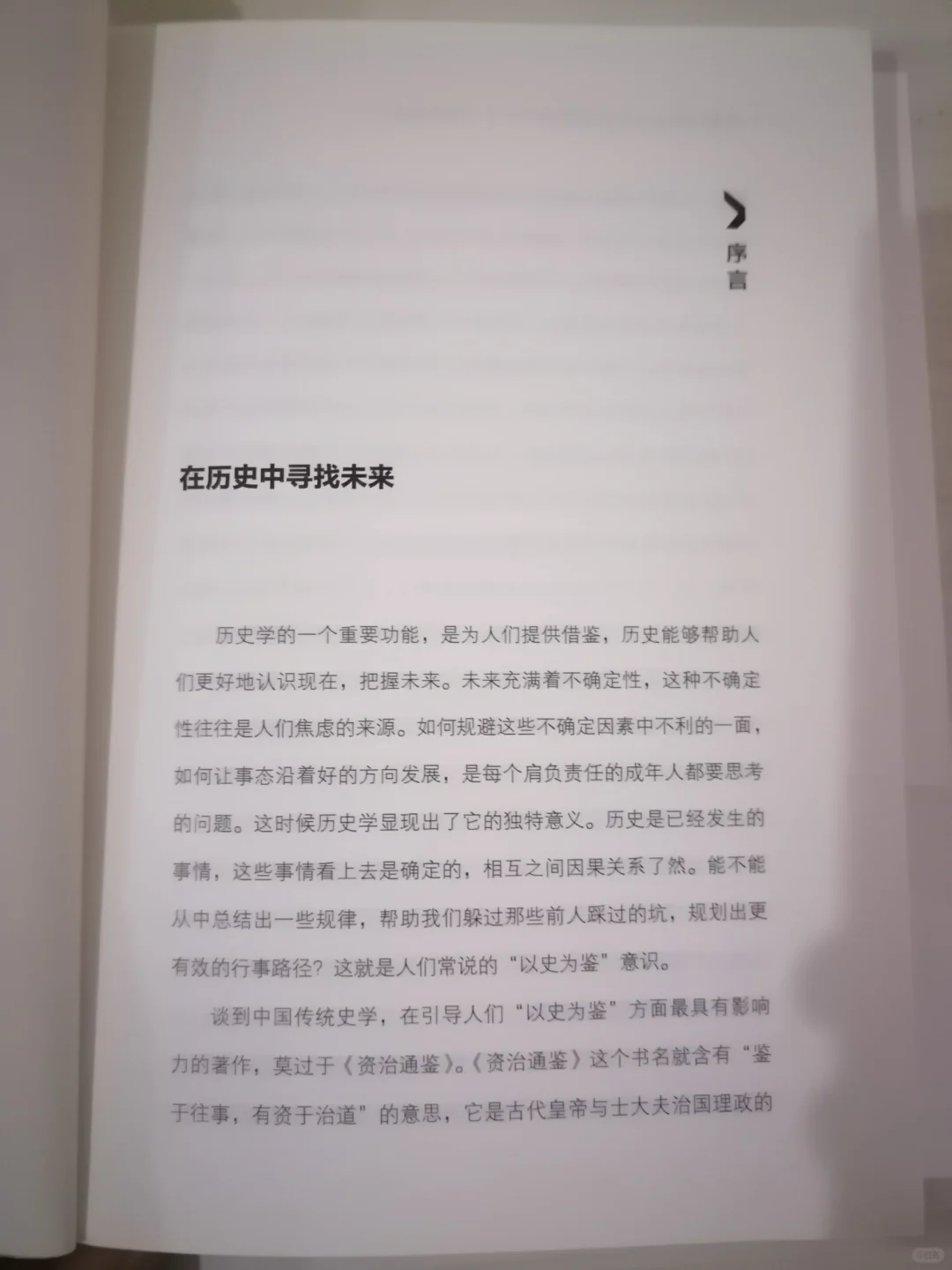 序言

在历史中寻找未来

历史学的一个重要功能，是为人们提供借鉴，历史能够帮助人们更好地认识现在，把握未来。未来充满着不确定性，这种不确定性往往是人们焦虑的来源。如何规避这些不确定因素中不利的一面，如何让事态沿着好的方向发展，是每个肩负责任的成年人都要思考的问题。这时候历史学显现出了它的独特意义。历史是已经发生的事情，这些事情看上去是确定的，相互之间因果关系了然。能不能从中总结出一些规律，帮助我们躲过那些前人踩过的坑，规划出更有效的行事路径？这就是人们常说的“以史为鉴”意识。

谈到中国传统史学，在引导人们“以史为鉴”方面最具有影响力的著作，莫过于《资治通鉴》。《资治通鉴》这个书名就含有“鉴于往事，有资于治道”的意思，它是古代皇帝与士大夫治国理政的